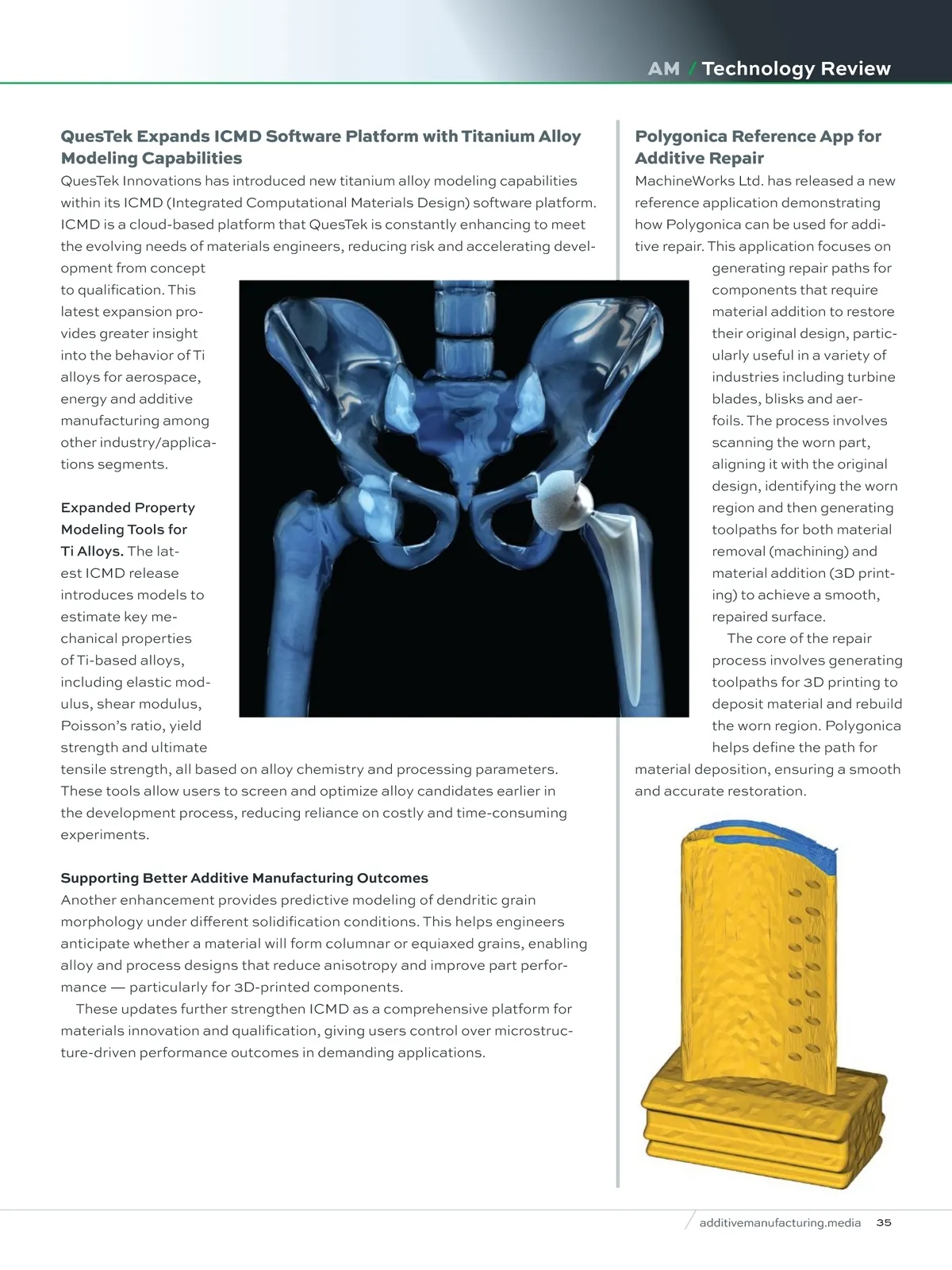 AM / Technology Review

QuesTek Expands ICMD Software Platform with Titanium Alloy Modeling Capabilities

QuesTek Innovations has introduced new titanium alloy modeling capabilities within its ICMD (Integrated Computational Materials Design) software platform. ICMD is a cloud-based platform that QuesTek is constantly enhancing to meet the evolving needs of materials engineers, reducing risk and accelerating development from concept to qualification. This latest expansion provides greater insight into the behavior of Ti alloys for aerospace, energy and additive manufacturing among other industry/applications segments.

Expanded Property Modeling Tools for Ti Alloys. The latest ICMD release introduces models to estimate key mechanical properties of Ti-based alloys, including elastic modulus, shear modulus, Poisson's ratio, yield strength and ultimate tensile strength, all based on alloy chemistry and processing parameters. These tools allow users to screen and optimize alloy candidates earlier in the development process, reducing reliance on costly and time-consuming experiments.

Supporting Better Additive Manufacturing Outcomes

Another enhancement provides predictive modeling of dendritic grain morphology under different solidification conditions. This helps engineers anticipate whether a material will form columnar or equiaxed grains, enabling alloy and process designs that reduce anisotropy and improve part performance — particularly for 3D-printed components.

These updates further strengthen ICMD as a comprehensive platform for materials innovation and qualification, giving users control over microstructure-driven performance outcomes in demanding applications.

Polygonica Reference App for Additive Repair

MachineWorks Ltd. has released a new reference application demonstrating how Polygonica can be used for additive repair. This application focuses on generating repair paths for components that require material addition to restore their original design, particularly useful in a variety of industries including turbine blades, blisks and aerfoils. The process involves scanning the worn part, aligning it with the original design, identifying the worn region and then generating toolpaths for both material removal (machining) and material addition (3D printing) to achieve a smooth, repaired surface.

The core of the repair process involves generating toolpaths for 3D printing to deposit material and rebuild the worn region. Polygonica helps define the path for material deposition, ensuring a smooth and accurate restoration.

additivemanufacturing.media 35